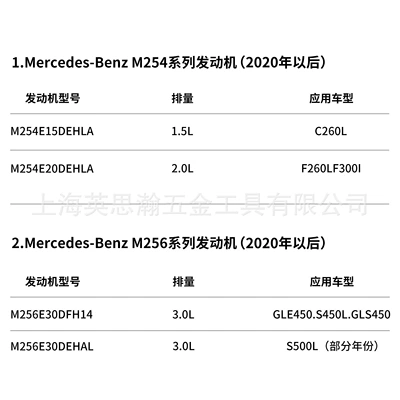 1.Mercedes-Benz M254系列发动机（2020年以后）

| 发动机型号 | 排量 | 应用车型 |
|---|---|---|
| M254E15DEHLA | 1.5L | C260L |
| M254E20DEHLA | 2.0L | F260LF300I |

上海英思瀚五金工具有限公司

2.Mercedes-Benz M256系列发动机（2020年以后）

| 发动机型号 | 排量 | 应用车型 |
|---|---|---|
| M256E30DFH14 | 3.0L | GLE450.S450L.GLS450 |
| M256E30DEHAL | 3.0L | S500L（部分年份） |